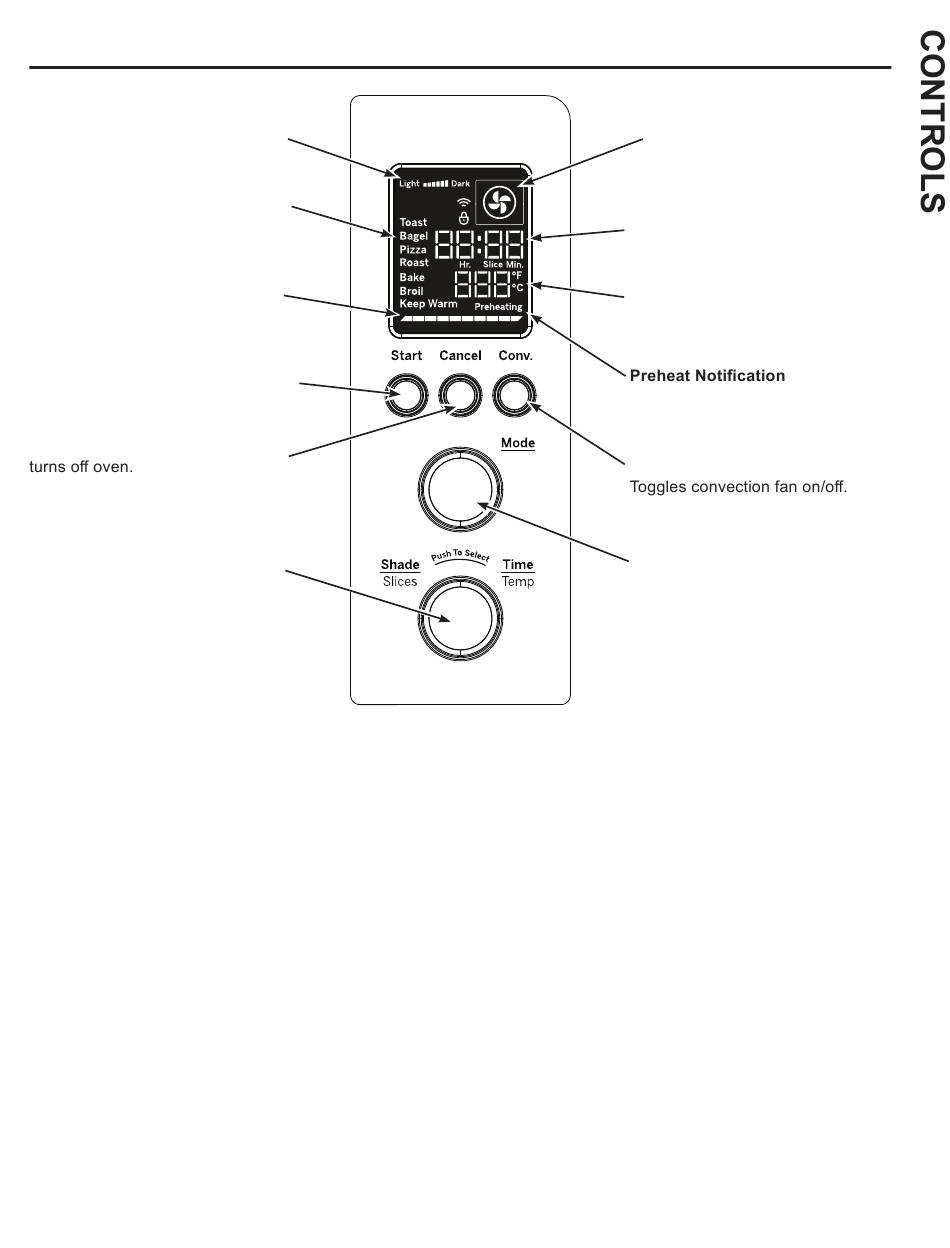 CONTROLS

Light Dark

Toast
Bagel
Pizza
Roast
Bake
Broil
Keep Warm

88:88
Hr. Slice Min.
888 °F °C
Preheating

Start Cancel Conv.

Preheat Notification

turns off oven.

Mode

Toggles convection fan on/off.

Shade
Slices

Push To Select

Time
Temp